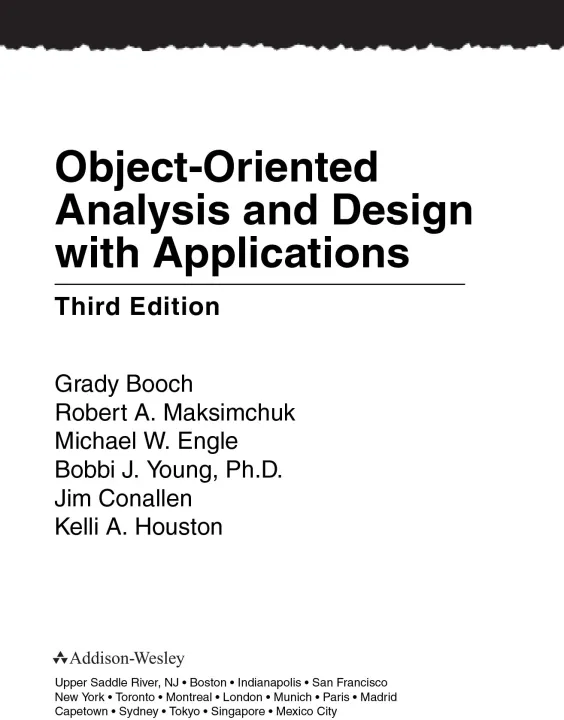 Object-Oriented Analysis and Design with Applications

Third Edition

Grady Booch
Robert A. Maksimchuk
Michael W. Engle
Bobbi J. Young, Ph.D.
Jim Conallen
Kelli A. Houston

Addison-Wesley

Upper Saddle River, NJ • Boston • Indianapolis • San Francisco
New York • Toronto • Montreal • London • Munich • Paris • Madrid
Capetown • Sydney • Tokyo • Singapore • Mexico City